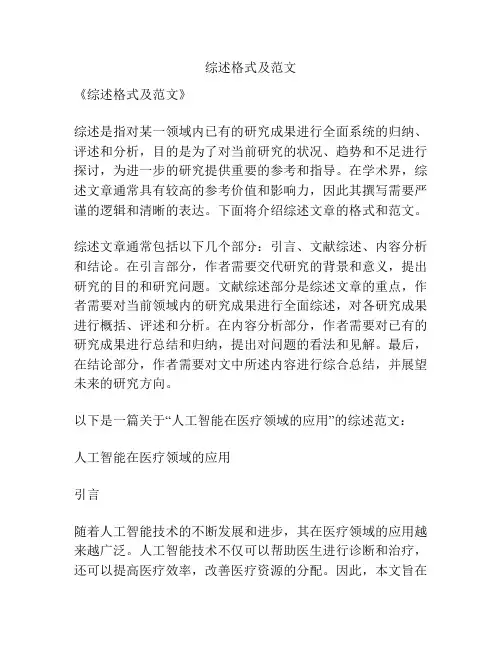 综述格式及范文

《综述格式及范文》

综述是指对某一领域内已有的研究成果进行全面系统的归纳、评述和分析，目的是为了对当前研究的状况、趋势和不足进行探讨，为进一步的研究提供重要的参考和指导。在学术界，综述文章通常具有较高的参考价值和影响力，因此其撰写需要严谨的逻辑和清晰的表达。下面将介绍综述文章的格式和范文。

综述文章通常包括以下几个部分：引言、文献综述、内容分析和结论。在引言部分，作者需要交代研究的背景和意义，提出研究的目的和研究问题。文献综述部分是综述文章的重点，作者需要对当前领域内的研究成果进行全面综述，对各研究成果进行概括、评述和分析。在内容分析部分，作者需要对已有的研究成果进行总结和归纳，提出对问题的看法和见解。最后，在结论部分，作者需要对文中所述内容进行综合总结，并展望未来的研究方向。

以下是一篇关于“人工智能在医疗领域的应用”的综述范文：

人工智能在医疗领域的应用

引言

随着人工智能技术的不断发展和进步，其在医疗领域的应用越来越广泛。人工智能技术不仅可以帮助医生进行诊断和治疗，还可以提高医疗效率，改善医疗资源的分配。因此，本文旨在